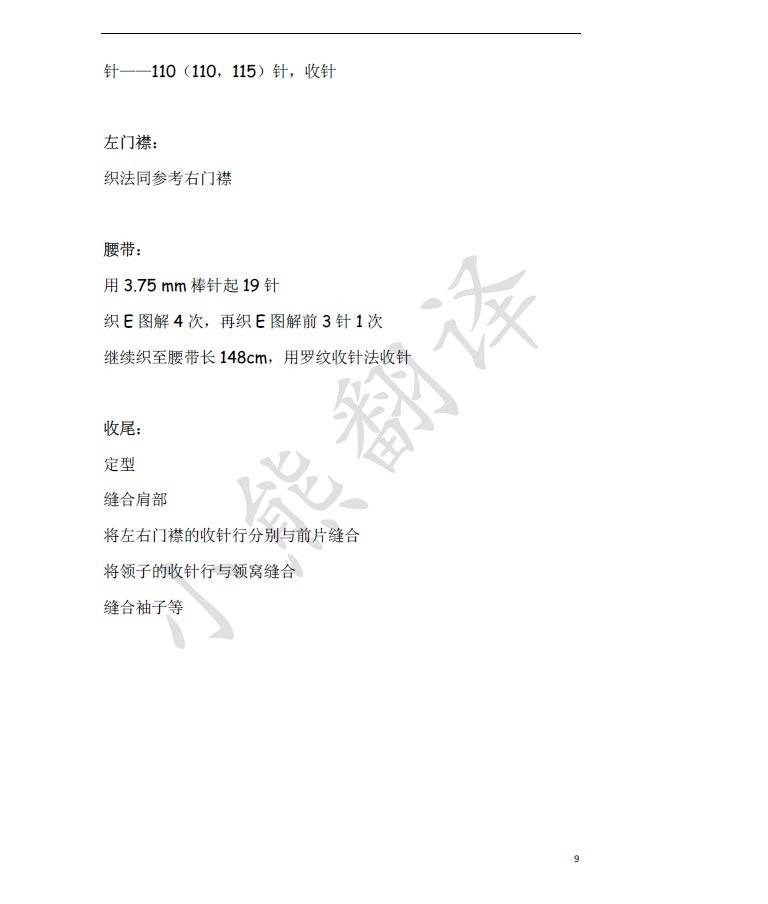 针——110（110，115）针，收针

左门襟：

织法同参考右门襟

腰带：

用3.75 mm棒针起19针

织E图解4次，再织E图解前3针1次

继续织至腰带长148cm，用罗纹收针法收针

收尾：

定型

缝合肩部

将左右门襟的收针行分别与前片缝合

将领子的收针行与领窝缝合

缝合袖子等

9

小熊翻译